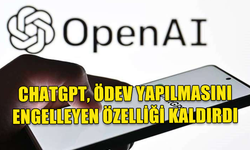 OpenAI

CHATGPT, ÖDEV YAPILMASINI ENGELLEYEN ÖZELLİĞİ KALDIRDI